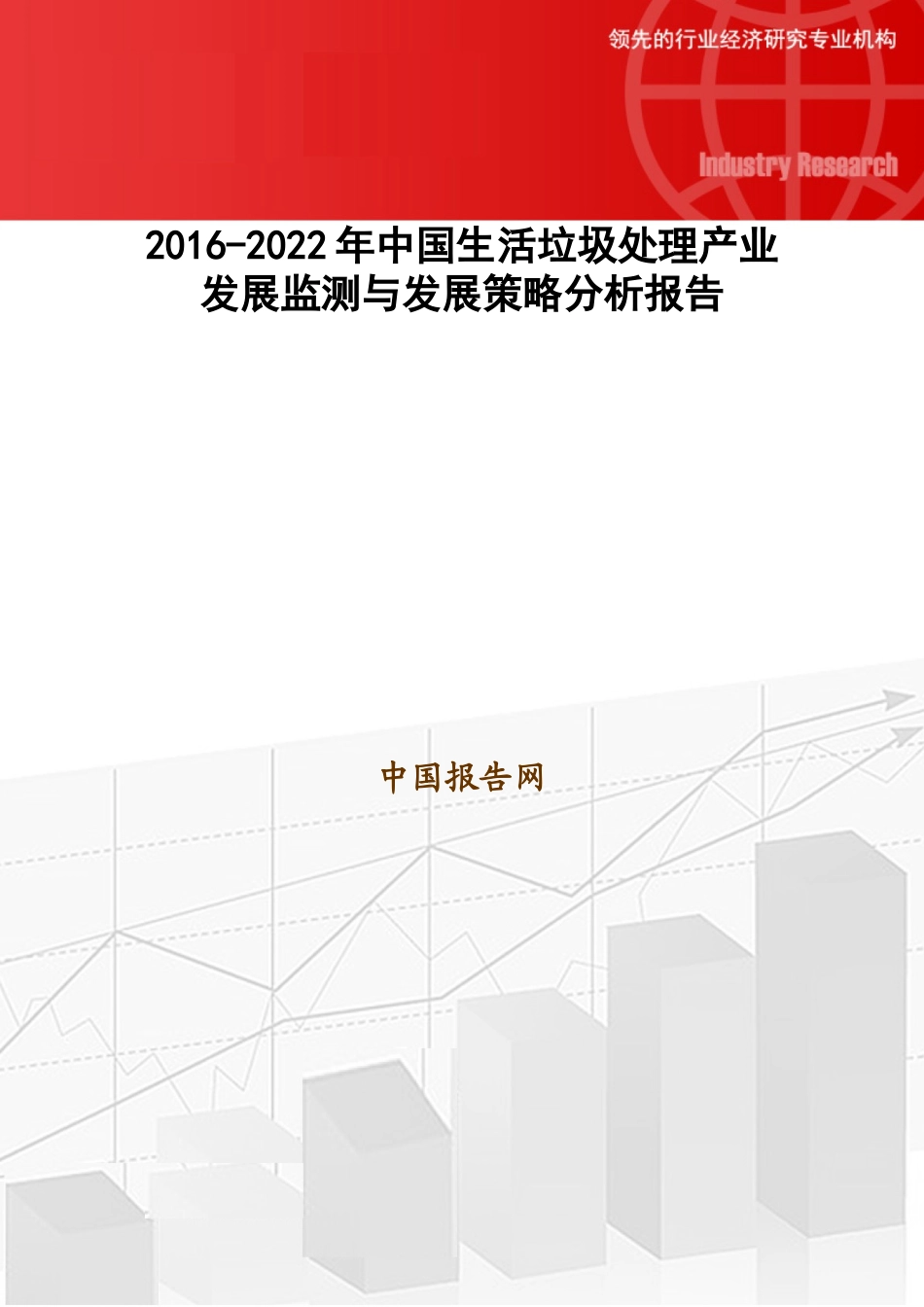 领先的行业经济研究专业机构

Industry Research

2016-2022年中国生活垃圾处理产业发展监测与发展策略分析报告

中国报告网